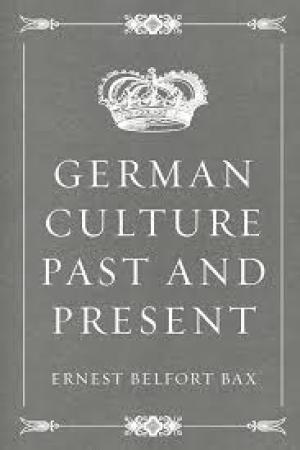 GERMAN CULTURE PAST AND PRESENT

ERNEST BELFORT BAX